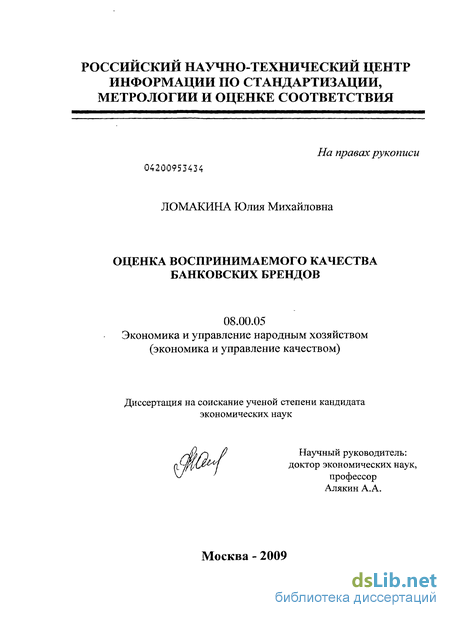 РОССИЙСКИЙ НАУЧНО-ТЕХНИЧЕСКИЙ ЦЕНТР ИНФОРМАЦИИ ПО СТАНДАРТИЗАЦИИ, МЕТРОЛОГИИ И ОЦЕНКЕ СООТВЕТСТВИЯ

На правах рукописи

04200953434

ЛОМАКИНА Юлия Михайловна

ОЦЕНКА ВОСПРИНИМАЕМОГО КАЧЕСТВА БАНКОВСКИХ БРЕНДОВ

08.00.05
Экономика и управление народным хозяйством
(экономика и управление качеством)

Диссертация на соискание ученой степени кандидата экономических наук

Научный руководитель:
доктор экономических наук,
профессор
Алякин А.А.

Москва - 2009

dsLib.net
библиотека диссертаций